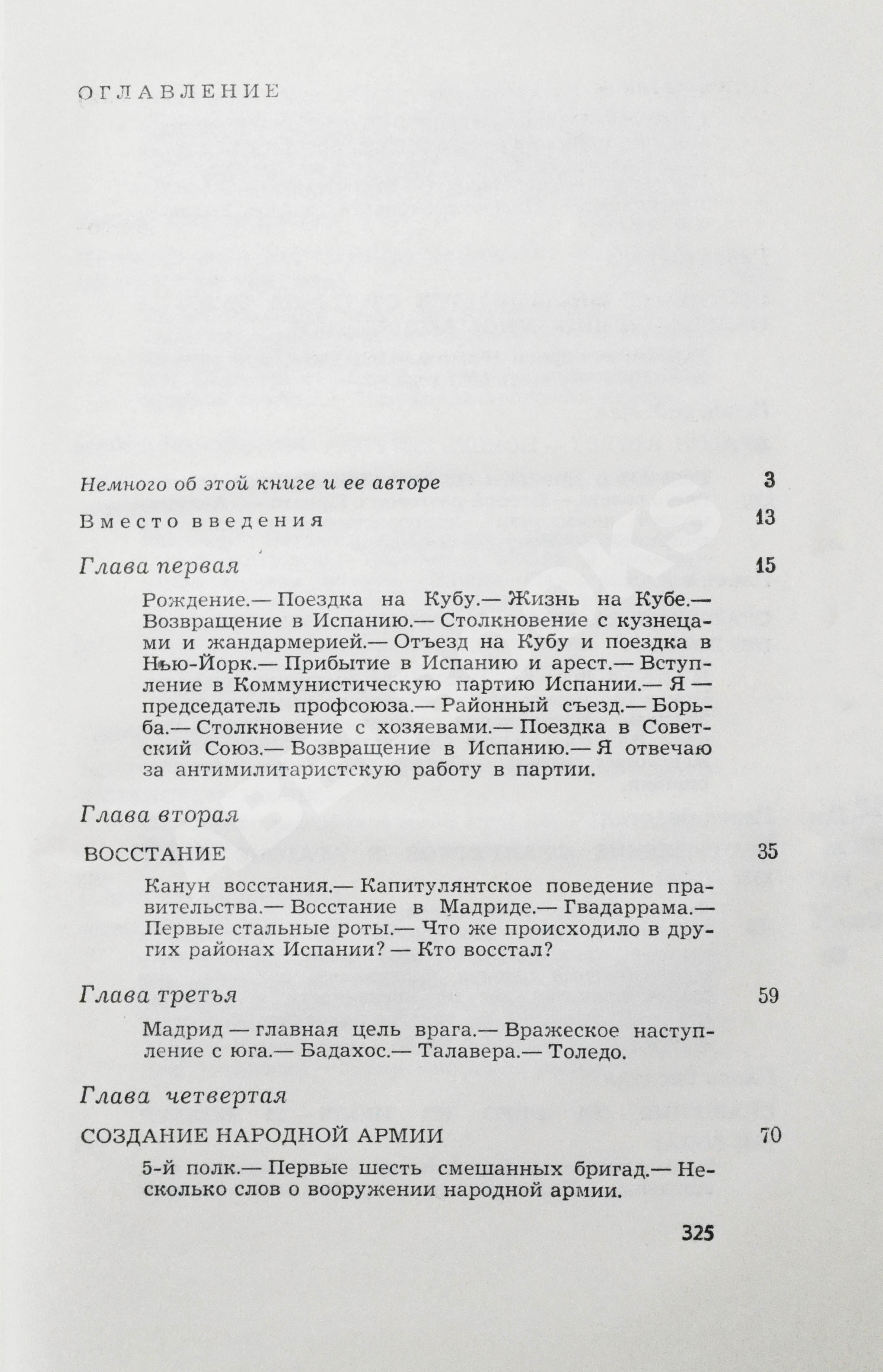 ОГЛАВЛЕНИЕ

Немного об этой книге и ее авторе 3

Вместо введения 13

Глава первая 15

Рождение.— Поездка на Кубу.— Жизнь на Кубе.— Возвращение в Испанию.— Столкновение с кузнецами и жандармерией.— Отъезд на Кубу и поездка в Нью-Йорк.— Прибытие в Испанию и арест.— Вступление в Коммунистическую партию Испании.— Я — председатель профсоюза.— Районный съезд.— Борьба.— Столкновение с хозяевами.— Поездка в Советский Союз.— Возвращение в Испанию.— Я отвечаю за антимилитаристскую работу в партии.

Глава вторая

ВОССТАНИЕ 35

Канун восстания.— Капитулянтское поведение правительства.— Восстание в Мадриде.— Гвадаррама.— Первые стальные роты.— Что же происходило в других районах Испании? — Кто восстал?

Глава третья 59

Мадрид — главная цель врага.— Вражеское наступление с юга.— Бадахос.— Талавера.— Толедо.

Глава четвертая

СОЗДАНИЕ НАРОДНОЙ АРМИИ 70

5-й полк.— Первые шесть смешанных бригад.— Несколько слов о вооружении народной армии.

325